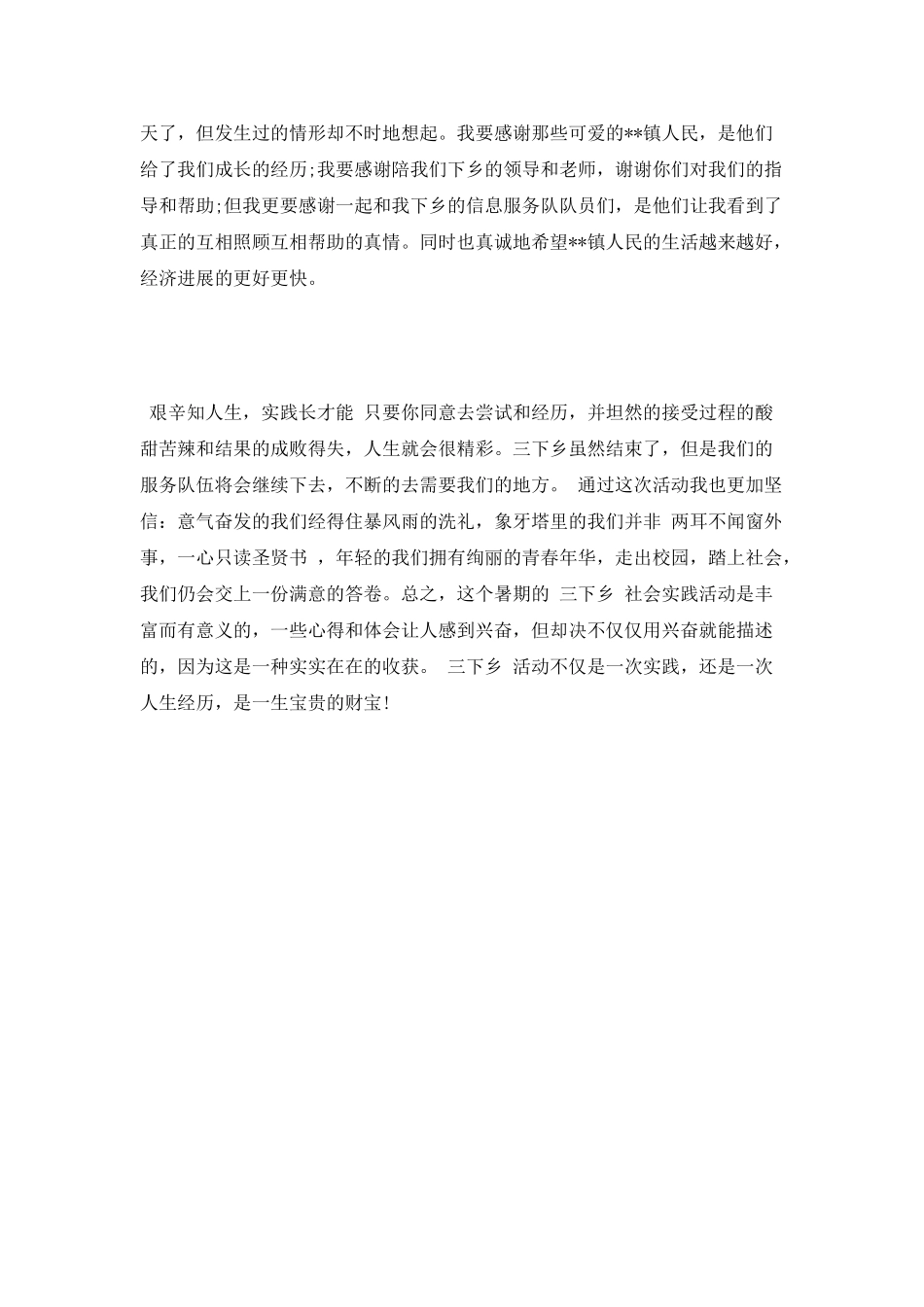 天了，但发生过的情形却不时地想起。我要感谢那些可爱的**镇人民，是他们给了我们成长的经历;我要感谢陪我们下乡的领导和老师，谢谢你们对我们的指导和帮助;但我更要感谢一起和我下乡的信息服务队队员们，是他们让我看到了真正的互相照顾互相帮助的真情。同时也真诚地希望**镇人民的生活越来越好，经济进展的更好更快。

艰辛知人生，实践长才能 只要你同意去尝试和经历，并坦然的接受过程的酸甜苦辣和结果的成败得失，人生就会很精彩。三下乡虽然结束了，但是我们的服务队伍将会继续下去，不断的去需要我们的地方。 通过这次活动我也更加坚信：意气奋发的我们经得住暴风雨的洗礼，象牙塔里的我们并非 两耳不闻窗外事，一心只读圣贤书 ，年轻的我们拥有绚丽的青春年华，走出校园，踏上社会，我们仍会交上一份满意的答卷。总之，这个暑期的 三下乡 社会实践活动是丰富而有意义的，一些心得和体会让人感到兴奋，但却决不仅仅用兴奋就能描述的，因为这是一种实实在在的收获。 三下乡 活动不仅是一次实践，还是一次人生经历，是一生宝贵的财宝!